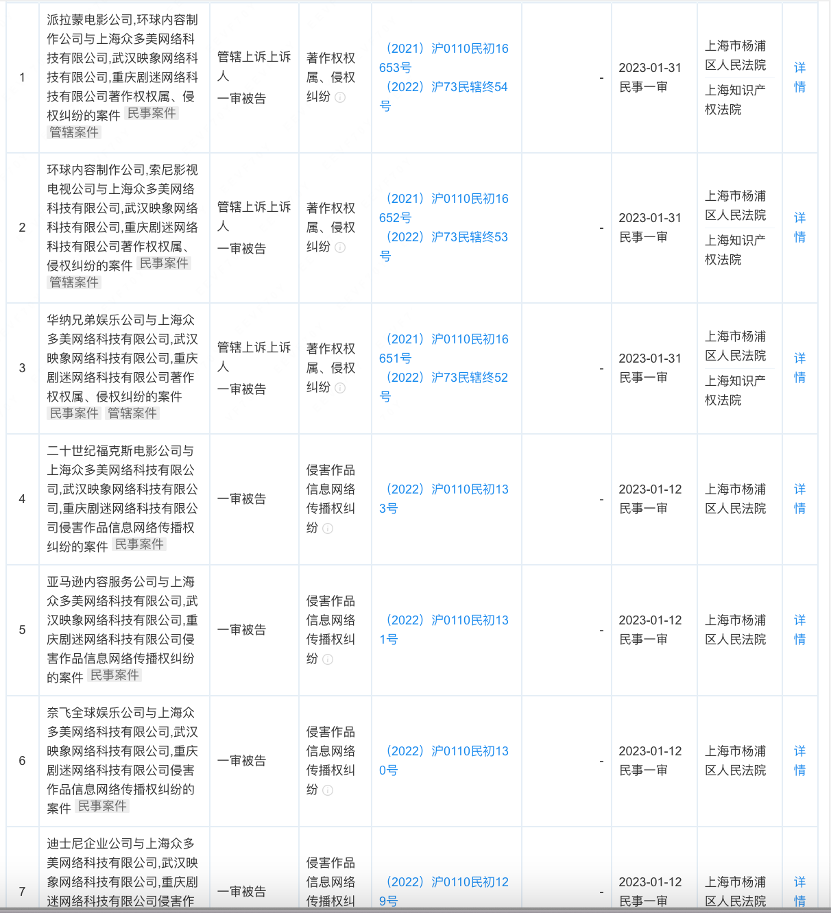 | 1 | 派拉蒙电影公司,环球内容制作公司与上海众多美网络科技有限公司,武汉映象网络科技有限公司,重庆剧迷网络科技有限公司著作权权属、侵权纠纷的案件 民事案件 管辖案件 | 管辖上诉上诉人 一审被告 | 著作权权属、侵权纠纷 | （2021）沪0110民初16653号 （2022）沪73民辖终54号 | - | 2023-01-31 民事一审 | 上海市杨浦区人民法院 上海知识产权法院 | 详情 |
|---|---|---|---|---|---|---|---|---|
| 2 | 环球内容制作公司,索尼影视电视公司与上海众多美网络科技有限公司,武汉映象网络科技有限公司,重庆剧迷网络科技有限公司著作权权属、侵权纠纷的案件 民事案件 管辖案件 | 管辖上诉上诉人 一审被告 | 著作权权属、侵权纠纷 | （2021）沪0110民初16652号 （2022）沪73民辖终53号 | - | 2023-01-31 民事一审 | 上海市杨浦区人民法院 上海知识产权法院 | 详情 |
| 3 | 华纳兄弟娱乐公司与上海众多美网络科技有限公司,武汉映象网络科技有限公司,重庆剧迷网络科技有限公司著作权权属、侵权纠纷的案件 民事案件 管辖案件 | 管辖上诉上诉人 一审被告 | 著作权权属、侵权纠纷 | （2021）沪0110民初16651号 （2022）沪73民辖终52号 | - | 2023-01-31 民事一审 | 上海市杨浦区人民法院 上海知识产权法院 | 详情 |
| 4 | 二十世纪福克斯电影公司与上海众多美网络科技有限公司,武汉映象网络科技有限公司,重庆剧迷网络科技有限公司侵害作品信息网络传播权纠纷的案件 民事案件 | 一审被告 | 侵害作品信息网络传播权纠纷 | （2022）沪0110民初133号 | - | 2023-01-12 民事一审 | 上海市杨浦区人民法院 | 详情 |
| 5 | 亚马逊内容服务公司与上海众多美网络科技有限公司,武汉映象网络科技有限公司,重庆剧迷网络科技有限公司侵害作品信息网络传播权纠纷的案件 民事案件 | 一审被告 | 侵害作品信息网络传播权纠纷 | （2022）沪0110民初131号 | - | 2023-01-12 民事一审 | 上海市杨浦区人民法院 | 详情 |
| 6 | 奈飞全球娱乐公司与上海众多美网络科技有限公司,武汉映象网络科技有限公司,重庆剧迷网络科技有限公司侵害作品信息网络传播权纠纷的案件 民事案件 | 一审被告 | 侵害作品信息网络传播权纠纷 | （2022）沪0110民初130号 | - | 2023-01-12 民事一审 | 上海市杨浦区人民法院 | 详情 |
| 7 | 迪士尼企业公司与上海众多美网络科技有限公司,武汉映象网络科技有限公司,重庆剧迷网络科技有限公司侵害作 | 一审被告 | 侵害作品信息网络传播权纠 | （2022）沪0110民初129号 | - | 2023-01-12 民事一审 | 上海市杨浦区人民法院 | 详情 |